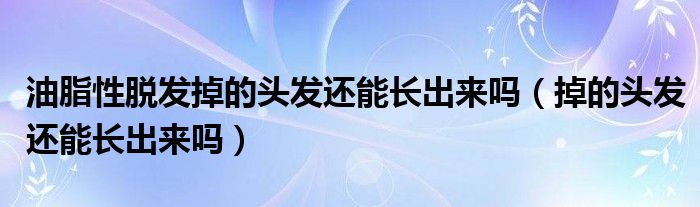 油脂性脱发掉的头发还能长出来吗（掉的头发还能长出来吗）